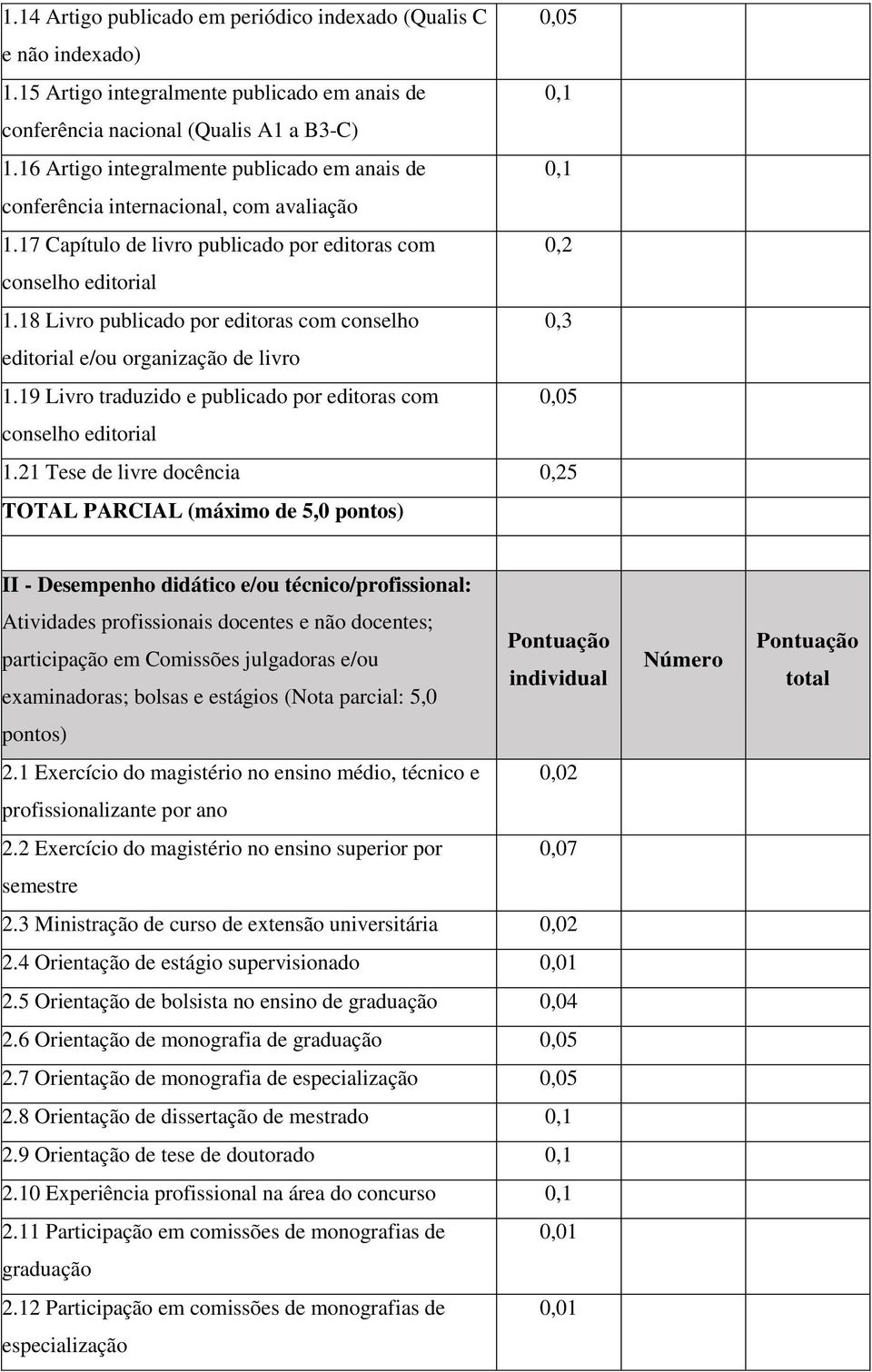 | | | | |
|---|---|---|---|
| 1.14 Artigo publicado em periódico indexado (Qualis C e não indexado) | 0,05 | | |
| 1.15 Artigo integralmente publicado em anais de conferência nacional (Qualis A1 a B3-C) | 0,1 | | |
| 1.16 Artigo integralmente publicado em anais de conferência internacional, com avaliação | 0,1 | | |
| 1.17 Capítulo de livro publicado por editoras com conselho editorial | 0,2 | | |
| 1.18 Livro publicado por editoras com conselho editorial e/ou organização de livro | 0,3 | | |
| 1.19 Livro traduzido e publicado por editoras com conselho editorial | 0,05 | | |
| 1.21 Tese de livre docência | 0,25 | | |
| TOTAL PARCIAL (máximo de 5,0 pontos) | | | |
| | | | |
| II - Desempenho didático e/ou técnico/profissional: Atividades profissionais docentes e não docentes; participação em Comissões julgadoras e/ou examinadoras; bolsas e estágios (Nota parcial: 5,0 pontos) | Pontuação individual | Número | Pontuação total |
| 2.1 Exercício do magistério no ensino médio, técnico e profissionalizante por ano | 0,02 | | |
| 2.2 Exercício do magistério no ensino superior por semestre | 0,07 | | |
| 2.3 Ministração de curso de extensão universitária | 0,02 | | |
| 2.4 Orientação de estágio supervisionado | 0,01 | | |
| 2.5 Orientação de bolsista no ensino de graduação | 0,04 | | |
| 2.6 Orientação de monografia de graduação | 0,05 | | |
| 2.7 Orientação de monografia de especialização | 0,05 | | |
| 2.8 Orientação de dissertação de mestrado | 0,1 | | |
| 2.9 Orientação de tese de doutorado | 0,1 | | |
| 2.10 Experiência profissional na área do concurso | 0,1 | | |
| 2.11 Participação em comissões de monografias de graduação | 0,01 | | |
| 2.12 Participação em comissões de monografias de especialização | 0,01 | | |